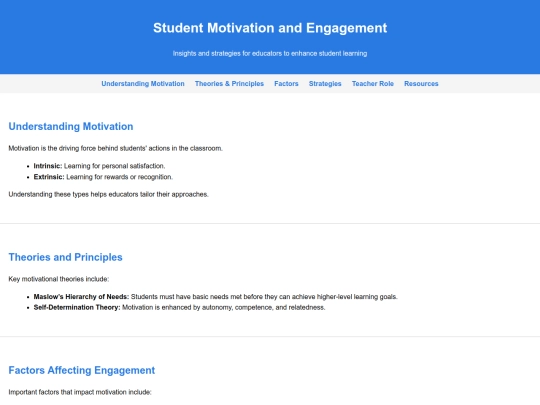 Student Motivation and Engagement

Insights and strategies for educators to enhance student learning

Understanding Motivation Theories & Principles Factors Strategies Teacher Role Resources

Understanding Motivation

Motivation is the driving force behind students' actions in the classroom.

• Intrinsic: Learning for personal satisfaction.
• Extrinsic: Learning for rewards or recognition.

Understanding these types helps educators tailor their approaches.

Theories and Principles

Key motivational theories include:

• Maslow's Hierarchy of Needs: Students must have basic needs met before they can achieve higher-level learning goals.
• Self-Determination Theory: Motivation is enhanced by autonomy, competence, and relatedness.

Factors Affecting Engagement

Important factors that impact motivation include: